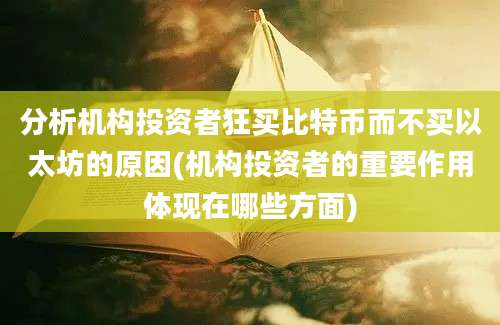 分析机构投资者狂买比特币而不买以太坊的原因(机构投资者的重要作用体现在哪些方面)